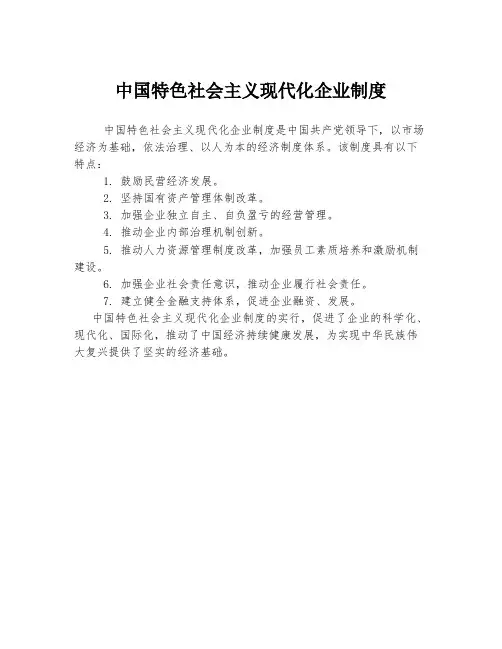 中国特色社会主义现代化企业制度

中国特色社会主义现代化企业制度是中国共产党领导下，以市场经济为基础，依法治理、以人为本的经济制度体系。该制度具有以下特点：

1. 鼓励民营经济发展。
2. 坚持国有资产管理体制改革。
3. 加强企业独立自主、自负盈亏的经营管理。
4. 推动企业内部治理机制创新。
5. 推动人力资源管理制度改革，加强员工素质培养和激励机制建设。
6. 加强企业社会责任意识，推动企业履行社会责任。
7. 建立健全金融支持体系，促进企业融资、发展。

中国特色社会主义现代化企业制度的实行，促进了企业的科学化、现代化、国际化，推动了中国经济持续健康发展，为实现中华民族伟大复兴提供了坚实的经济基础。